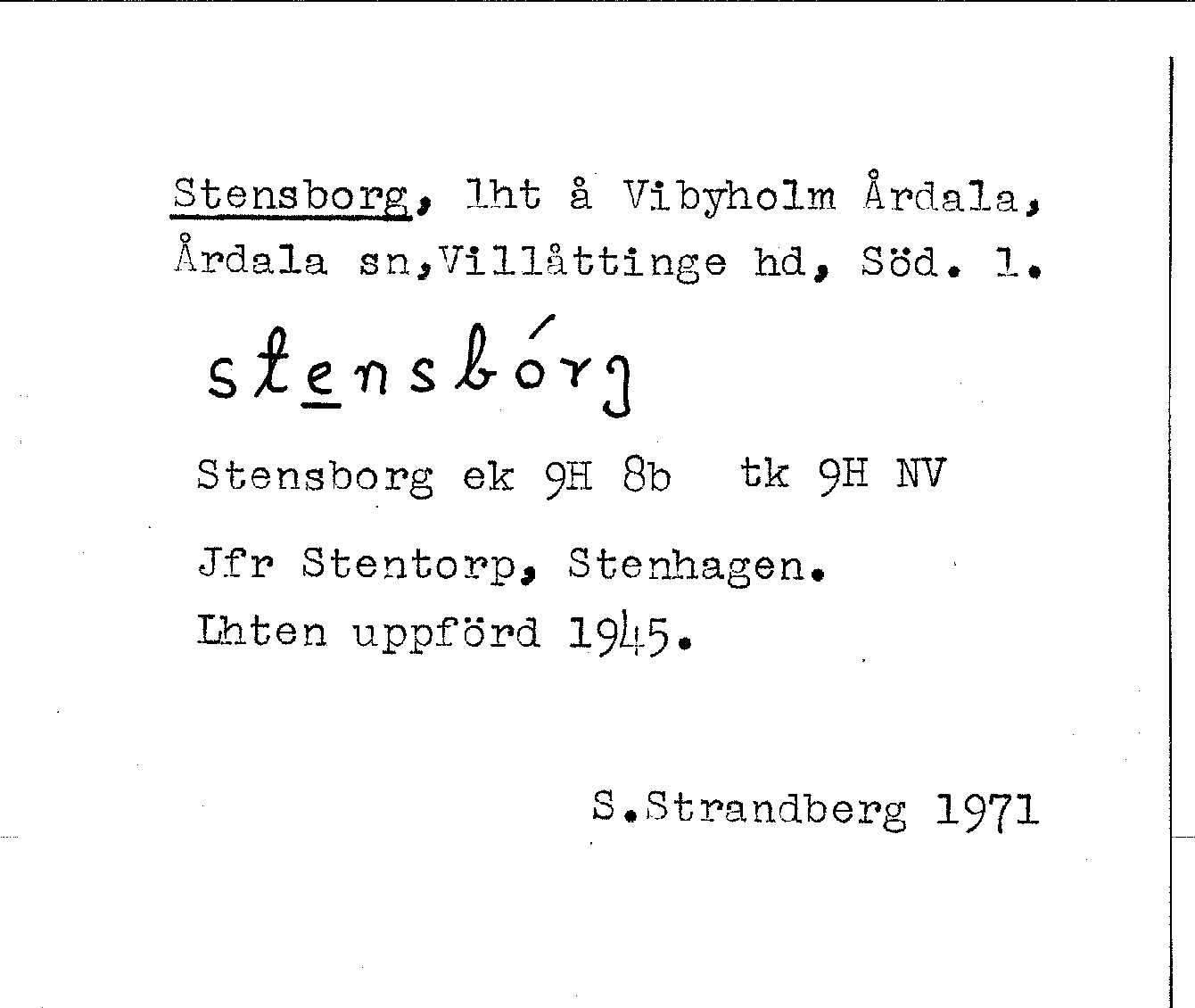 Stensborg, lht å Vibyholm Årdala, Årdala sn,Villåttinge hd, Söd. l.

stensbórg

Stensborg ek 9H 8b tk 9H NV

Jfr Stentorp, Stenhagen.
Lhten uppförd 1945.

S.Strandberg 1971